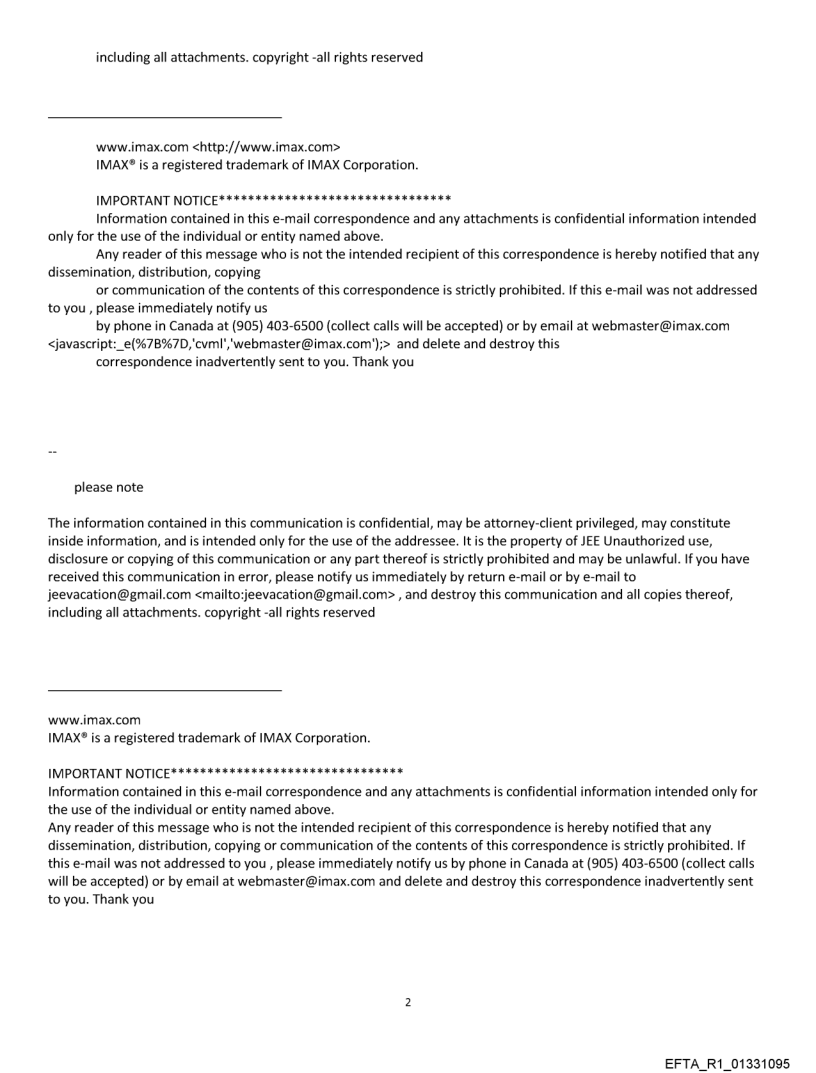 including all attachments. copyright -all rights reserved

www.imax.com <http://www.imax.com>
IMAX® is a registered trademark of IMAX Corporation.

IMPORTANT NOTICE********************************
Information contained in this e-mail correspondence and any attachments is confidential information intended only for the use of the individual or entity named above.
Any reader of this message who is not the intended recipient of this correspondence is hereby notified that any dissemination, distribution, copying
or communication of the contents of this correspondence is strictly prohibited. If this e-mail was not addressed to you , please immediately notify us
by phone in Canada at (905) 403-6500 (collect calls will be accepted) or by email at webmaster@imax.com <javascript:_e(%7B%7D,'cvml','webmaster@imax.com');> and delete and destroy this
correspondence inadvertently sent to you. Thank you

--

please note

The information contained in this communication is confidential, may be attorney-client privileged, may constitute inside information, and is intended only for the use of the addressee. It is the property of JEE Unauthorized use, disclosure or copying of this communication or any part thereof is strictly prohibited and may be unlawful. If you have received this communication in error, please notify us immediately by return e-mail or by e-mail to jeevacation@gmail.com <mailto:jeevacation@gmail.com> , and destroy this communication and all copies thereof, including all attachments. copyright -all rights reserved

www.imax.com
IMAX® is a registered trademark of IMAX Corporation.

IMPORTANT NOTICE********************************
Information contained in this e-mail correspondence and any attachments is confidential information intended only for the use of the individual or entity named above.
Any reader of this message who is not the intended recipient of this correspondence is hereby notified that any dissemination, distribution, copying or communication of the contents of this correspondence is strictly prohibited. If this e-mail was not addressed to you , please immediately notify us by phone in Canada at (905) 403-6500 (collect calls will be accepted) or by email at webmaster@imax.com and delete and destroy this correspondence inadvertently sent to you. Thank you

2

EFTA_R1_01331095